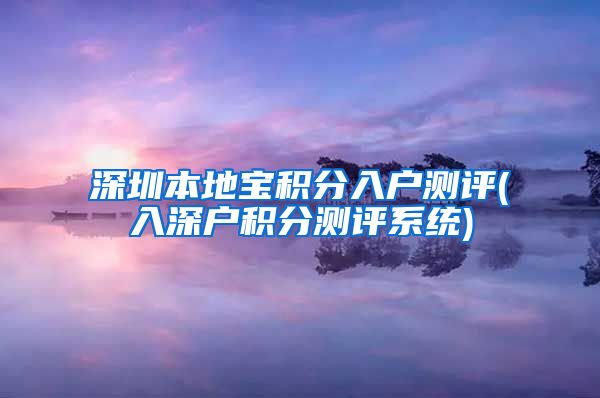 深圳本地宝积分入户测评(入深户积分测评系统)